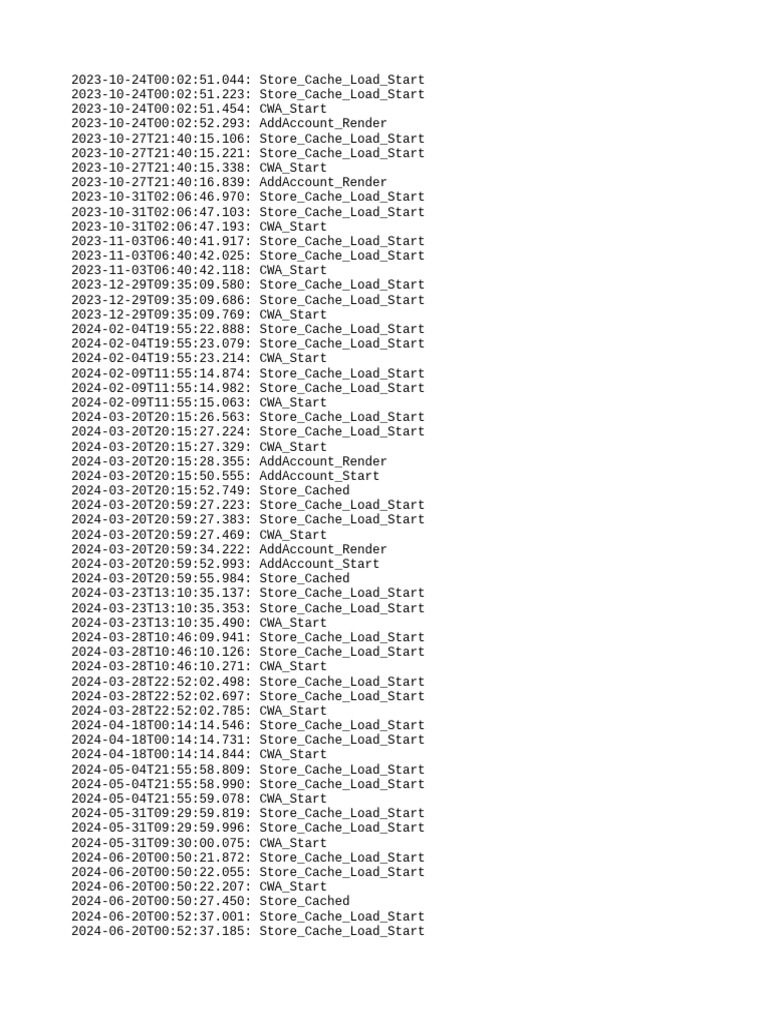 2023-10-24T00:02:51.044: Store_Cache_Load_Start
2023-10-24T00:02:51.223: Store_Cache_Load_Start
2023-10-24T00:02:51.454: CWA_Start
2023-10-24T00:02:52.293: AddAccount_Render
2023-10-27T21:40:15.106: Store_Cache_Load_Start
2023-10-27T21:40:15.221: Store_Cache_Load_Start
2023-10-27T21:40:15.338: CWA_Start
2023-10-27T21:40:16.839: AddAccount_Render
2023-10-31T02:06:46.970: Store_Cache_Load_Start
2023-10-31T02:06:47.103: Store_Cache_Load_Start
2023-10-31T02:06:47.193: CWA_Start
2023-11-03T06:40:41.917: Store_Cache_Load_Start
2023-11-03T06:40:42.025: Store_Cache_Load_Start
2023-11-03T06:40:42.118: CWA_Start
2023-12-29T09:35:09.580: Store_Cache_Load_Start
2023-12-29T09:35:09.686: Store_Cache_Load_Start
2023-12-29T09:35:09.769: CWA_Start
2024-02-04T19:55:22.888: Store_Cache_Load_Start
2024-02-04T19:55:23.079: Store_Cache_Load_Start
2024-02-04T19:55:23.214: CWA_Start
2024-02-09T11:55:14.874: Store_Cache_Load_Start
2024-02-09T11:55:14.982: Store_Cache_Load_Start
2024-02-09T11:55:15.063: CWA_Start
2024-03-20T20:15:26.563: Store_Cache_Load_Start
2024-03-20T20:15:27.224: Store_Cache_Load_Start
2024-03-20T20:15:27.329: CWA_Start
2024-03-20T20:15:28.355: AddAccount_Render
2024-03-20T20:15:50.555: AddAccount_Start
2024-03-20T20:15:52.749: Store_Cached
2024-03-20T20:59:27.223: Store_Cache_Load_Start
2024-03-20T20:59:27.383: Store_Cache_Load_Start
2024-03-20T20:59:27.469: CWA_Start
2024-03-20T20:59:34.222: AddAccount_Render
2024-03-20T20:59:52.993: AddAccount_Start
2024-03-20T20:59:55.984: Store_Cached
2024-03-23T13:10:35.137: Store_Cache_Load_Start
2024-03-23T13:10:35.353: Store_Cache_Load_Start
2024-03-23T13:10:35.490: CWA_Start
2024-03-28T10:46:09.941: Store_Cache_Load_Start
2024-03-28T10:46:10.126: Store_Cache_Load_Start
2024-03-28T10:46:10.271: CWA_Start
2024-03-28T22:52:02.498: Store_Cache_Load_Start
2024-03-28T22:52:02.697: Store_Cache_Load_Start
2024-03-28T22:52:02.785: CWA_Start
2024-04-18T00:14:14.546: Store_Cache_Load_Start
2024-04-18T00:14:14.731: Store_Cache_Load_Start
2024-04-18T00:14:14.844: CWA_Start
2024-05-04T21:55:58.809: Store_Cache_Load_Start
2024-05-04T21:55:58.990: Store_Cache_Load_Start
2024-05-04T21:55:59.078: CWA_Start
2024-05-31T09:29:59.819: Store_Cache_Load_Start
2024-05-31T09:29:59.996: Store_Cache_Load_Start
2024-05-31T09:30:00.075: CWA_Start
2024-06-20T00:50:21.872: Store_Cache_Load_Start
2024-06-20T00:50:22.055: Store_Cache_Load_Start
2024-06-20T00:50:22.207: CWA_Start
2024-06-20T00:50:27.450: Store_Cached
2024-06-20T00:52:37.001: Store_Cache_Load_Start
2024-06-20T00:52:37.185: Store_Cache_Load_Start